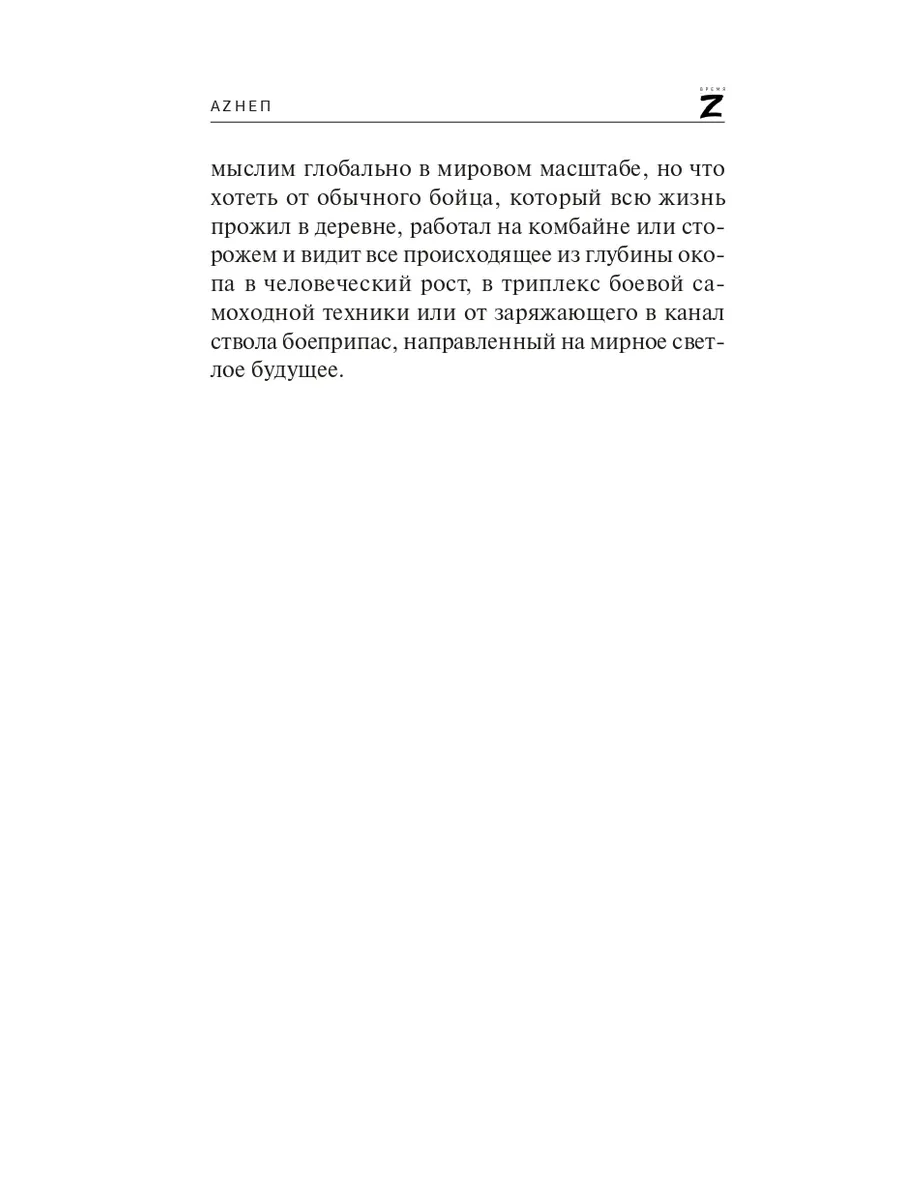 AZНЕП

ВРЕМЯ Z

мыслим глобально в мировом масштабе, но что хотеть от обычного бойца, который всю жизнь прожил в деревне, работал на комбайне или сторожем и видит все происходящее из глубины окопа в человеческий рост, в триплекс боевой самоходной техники или от заряжающего в канал ствола боеприпас, направленный на мирное светлое будущее.